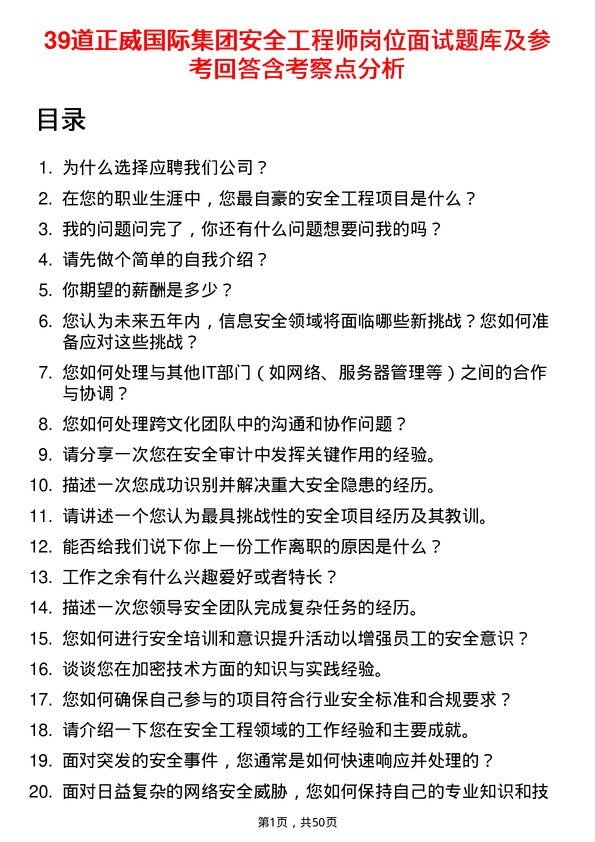 39道正威国际集团安全工程师岗位面试题库及参考回答含考察点分析

目录

1. 为什么选择应聘我们公司？
2. 在您的职业生涯中，您最自豪的安全工程项目是什么？
3. 我的问题问完了，你还有什么问题想要问我的吗？
4. 请先做个简单的自我介绍？
5. 你期望的薪酬是多少？
6. 您认为未来五年内，信息安全领域将面临哪些新挑战？您如何准备应对这些挑战？
7. 您如何处理与其他IT部门（如网络、服务器管理等）之间的合作与协调？
8. 您如何处理跨文化团队中的沟通和协作问题？
9. 请分享一次您在安全审计中发挥关键作用的经验。
10. 描述一次您成功识别并解决重大安全隐患的经历。
11. 请讲述一个您认为最具挑战性的安全项目经历及其教训。
12. 能否给我们说下你上一份工作离职的原因是什么？
13. 工作之余有什么兴趣爱好或者特长？
14. 描述一次您领导安全团队完成复杂任务的经历。
15. 您如何进行安全培训和意识提升活动以增强员工的安全意识？
16. 谈谈您在加密技术方面的知识与实践经验。
17. 您如何确保自己参与的项目符合行业安全标准和合规要求？
18. 请介绍一下您在安全工程领域的工作经验和主要成就。
19. 面对突发的安全事件，您通常是如何快速响应并处理的？
20. 面对日益复杂的网络安全威胁，您如何保持自己的专业知识和技

第1页，共50页